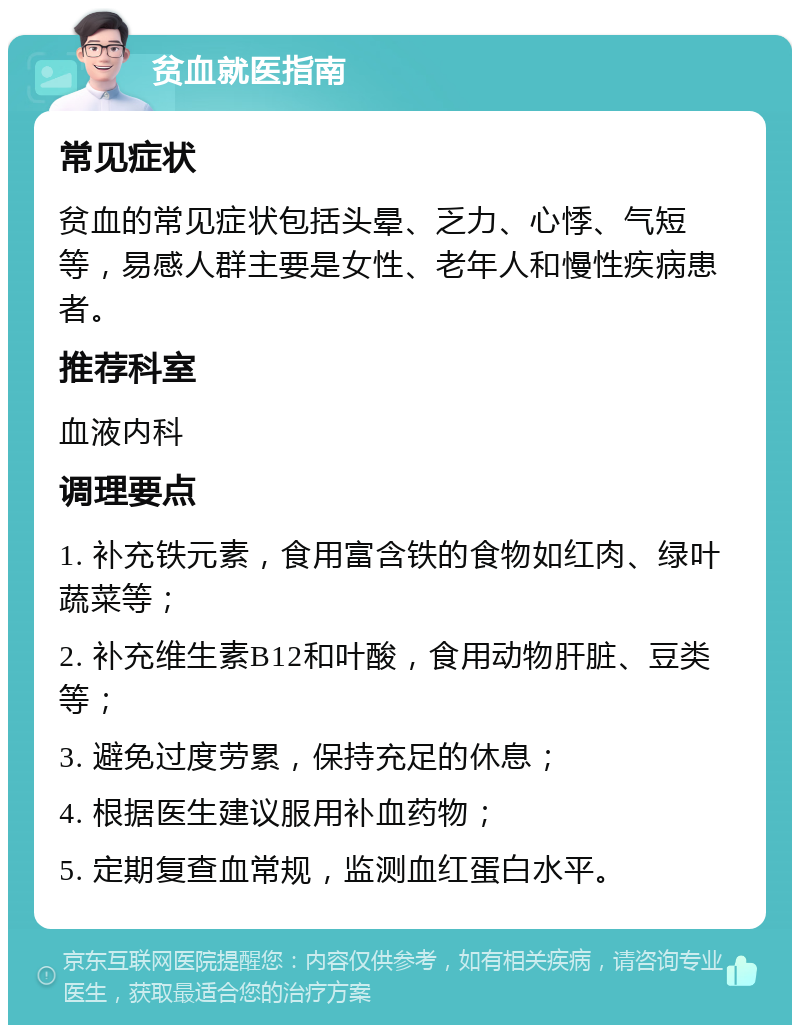 贫血就医指南

常见症状

贫血的常见症状包括头晕、乏力、心悸、气短等，易感人群主要是女性、老年人和慢性疾病患者。

推荐科室

血液内科

调理要点

1. 补充铁元素，食用富含铁的食物如红肉、绿叶蔬菜等；

2. 补充维生素B12和叶酸，食用动物肝脏、豆类等；

3. 避免过度劳累，保持充足的休息；

4. 根据医生建议服用补血药物；

5. 定期复查血常规，监测血红蛋白水平。

京东互联网医院提醒您：内容仅供参考，如有相关疾病，请咨询专业医生，获取最适合您的治疗方案